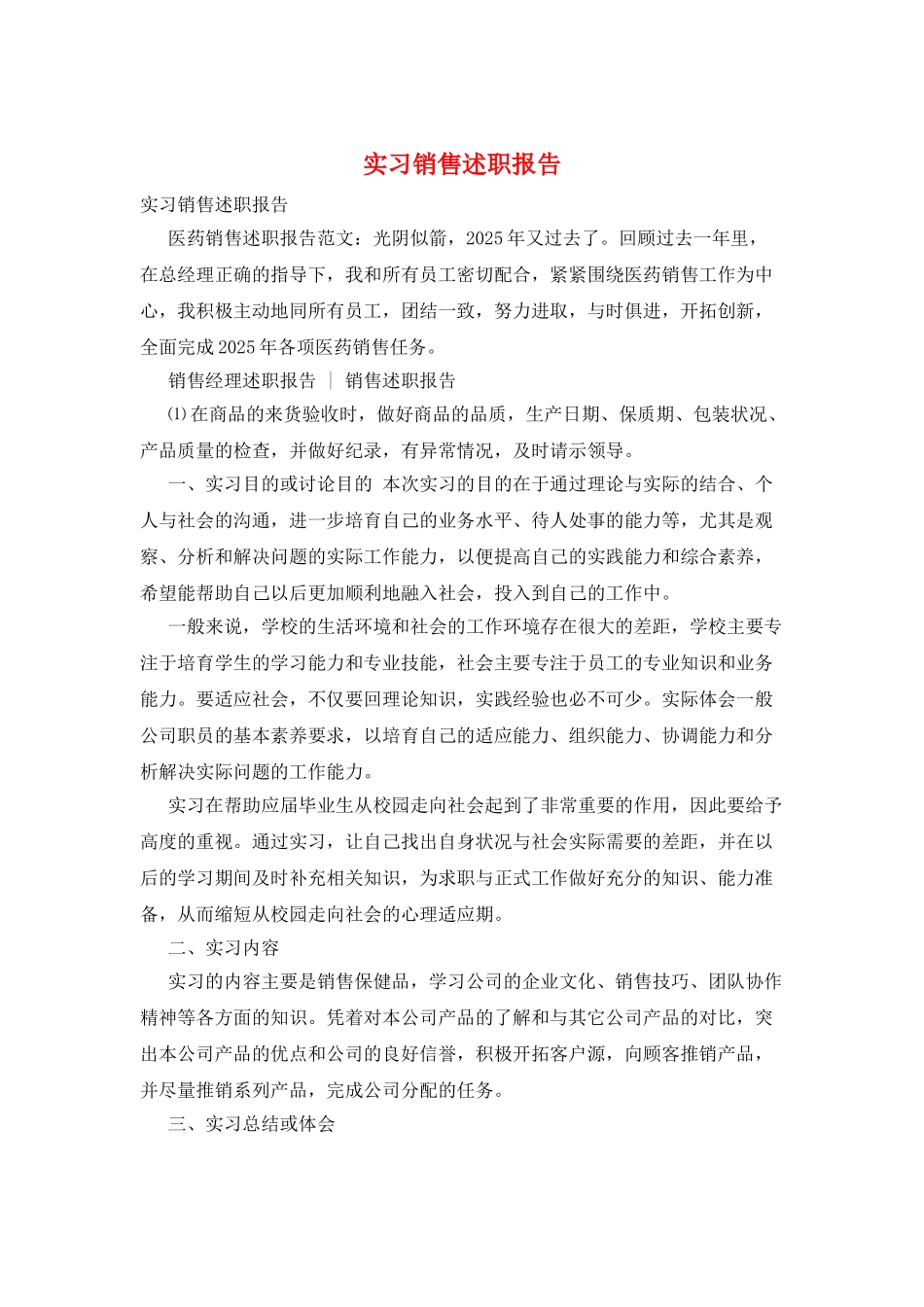 实习销售述职报告

实习销售述职报告

医药销售述职报告范文：光阴似箭，2025年又过去了。回顾过去一年里，在总经理正确的指导下，我和所有员工密切配合，紧紧围绕医药销售工作为中心，我积极主动地同所有员工，团结一致，努力进取，与时俱进，开拓创新，全面完成2025年各项医药销售任务。

销售经理述职报告 ｜ 销售述职报告

⑴在商品的来货验收时，做好商品的品质，生产日期、保质期、包装状况、产品质量的检查，并做好纪录，有异常情况，及时请示领导。

一、实习目的或讨论目的 本次实习的目的在于通过理论与实际的结合、个人与社会的沟通，进一步培育自己的业务水平、待人处事的能力等，尤其是观察、分析和解决问题的实际工作能力，以便提高自己的实践能力和综合素养，希望能帮助自己以后更加顺利地融入社会，投入到自己的工作中。

一般来说，学校的生活环境和社会的工作环境存在很大的差距，学校主要专注于培育学生的学习能力和专业技能，社会主要专注于员工的专业知识和业务能力。要适应社会，不仅要回理论知识，实践经验也必不可少。实际体会一般公司职员的基本素养要求，以培育自己的适应能力、组织能力、协调能力和分析解决实际问题的工作能力。

实习在帮助应届毕业生从校园走向社会起到了非常重要的作用，因此要给予高度的重视。通过实习，让自己找出自身状况与社会实际需要的差距，并在以后的学习期间及时补充相关知识，为求职与正式工作做好充分的知识、能力准备，从而缩短从校园走向社会的心理适应期。

二、实习内容

实习的内容主要是销售保健品，学习公司的企业文化、销售技巧、团队协作精神等各方面的知识。凭着对本公司产品的了解和与其它公司产品的对比，突出本公司产品的优点和公司的良好信誉，积极开拓客户源，向顾客推销产品，并尽量推销系列产品，完成公司分配的任务。

三、实习总结或体会